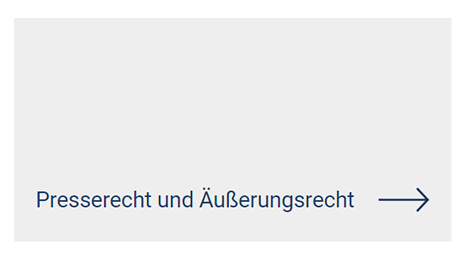 Presserecht und Äußerungsrecht